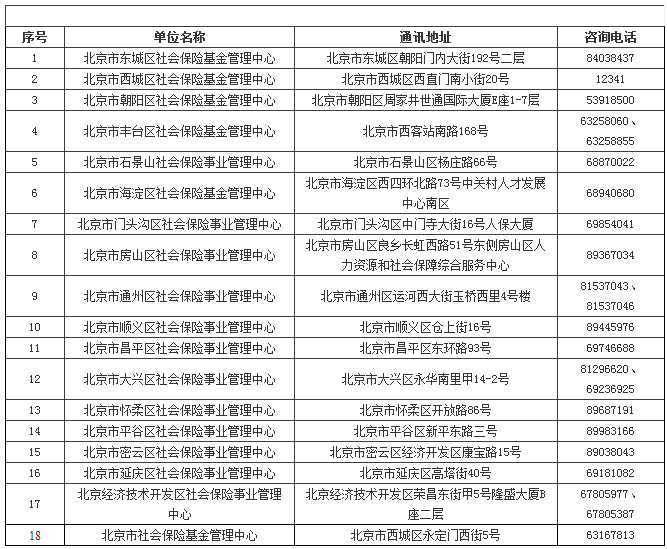 | 序号 | 单位名称 | 通讯地址 | 咨询电话 |
|---|---|---|---|
| 1 | 北京市东城区社会保险基金管理中心 | 北京市东城区朝阳门内大街192号二层 | 84038437 |
| 2 | 北京市西城区社会保险基金管理中心 | 北京市西城区西直门南小街20号 | 12341 |
| 3 | 北京市朝阳区社会保险基金管理中心 | 北京市朝阳区周家井世通国际大厦E座1-7层 | 53918500 |
| 4 | 北京市丰台区社会保险基金管理中心 | 北京市西客站南路168号 | 63258060、63258855 |
| 5 | 北京市石景山社会保险事业管理中心 | 北京市石景山区杨庄路66号 | 68870022 |
| 6 | 北京市海淀区社会保险基金管理中心 | 北京市海淀区西四环北路73号中关村人才发展中心南区 | 68940680 |
| 7 | 北京市门头沟区社会保险事业管理中心 | 北京市门头沟区中门寺大街16号人保大厦 | 69854041 |
| 8 | 北京市房山区社会保险事业管理中心 | 北京市房山区良乡长虹西路51号东侧房山区人力资源和社会保障综合服务中心 | 89367034 |
| 9 | 北京市通州区社会保险事业管理中心 | 北京市通州区运河西大街玉桥西里4号楼 | 81537043、81537046 |
| 10 | 北京市顺义区社会保险事业管理中心 | 北京市顺义区仓上街16号 | 89445976 |
| 11 | 北京市昌平区社会保险事业管理中心 | 北京市昌平区东环路93号 | 69746688 |
| 12 | 北京市大兴区社会保险事业管理中心 | 北京市大兴区永华南里甲14-2号 | 81296620、69236925 |
| 13 | 北京市怀柔区社会保险事业管理中心 | 北京市怀柔区开放路86号 | 89687191 |
| 14 | 北京市平谷区社会保险事业管理中心 | 北京市平谷区新平东路三号 | 89983166 |
| 15 | 北京市密云区社会保险事业管理中心 | 北京市密云区经济开发区康宝路15号 | 89038043 |
| 16 | 北京市延庆区社会保险事业管理中心 | 北京市延庆区高塔街40号 | 69181082 |
| 17 | 北京经济技术开发区社会保险事业管理中心 | 北京经济技术开发区荣昌东街甲5号隆盛大厦B座二层 | 67805977、67805387 |
| 18 | 北京市社会保险基金管理中心 | 北京市西城区永定门西街5号 | 63167813 |